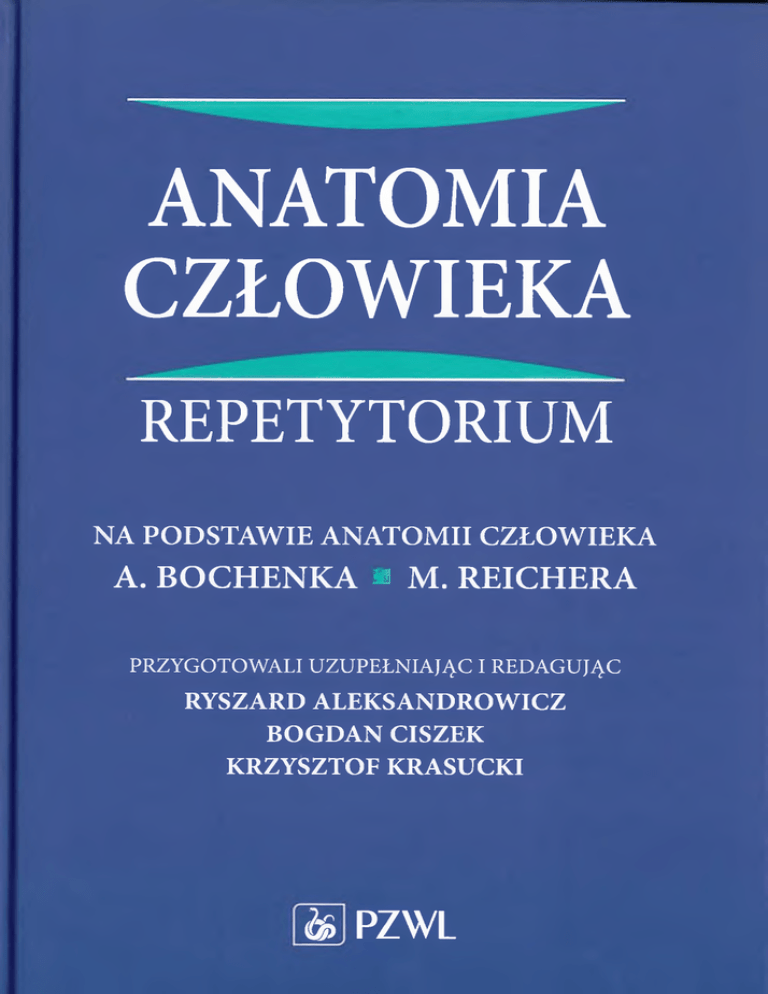 ANATOMIA CZŁOWIEKA

REPETYTORIUM

NA PODSTAWIE ANATOMII CZŁOWIEKA
A. BOCHENKA M. REICHERA

PRZYGOTOWALI UZUPEŁNIAJĄC I REDAGUJĄC
RYSZARD ALEKSANDROWICZ
BOGDAN CISZEK
KRZYSZTOF KRASUCKI

PZWL